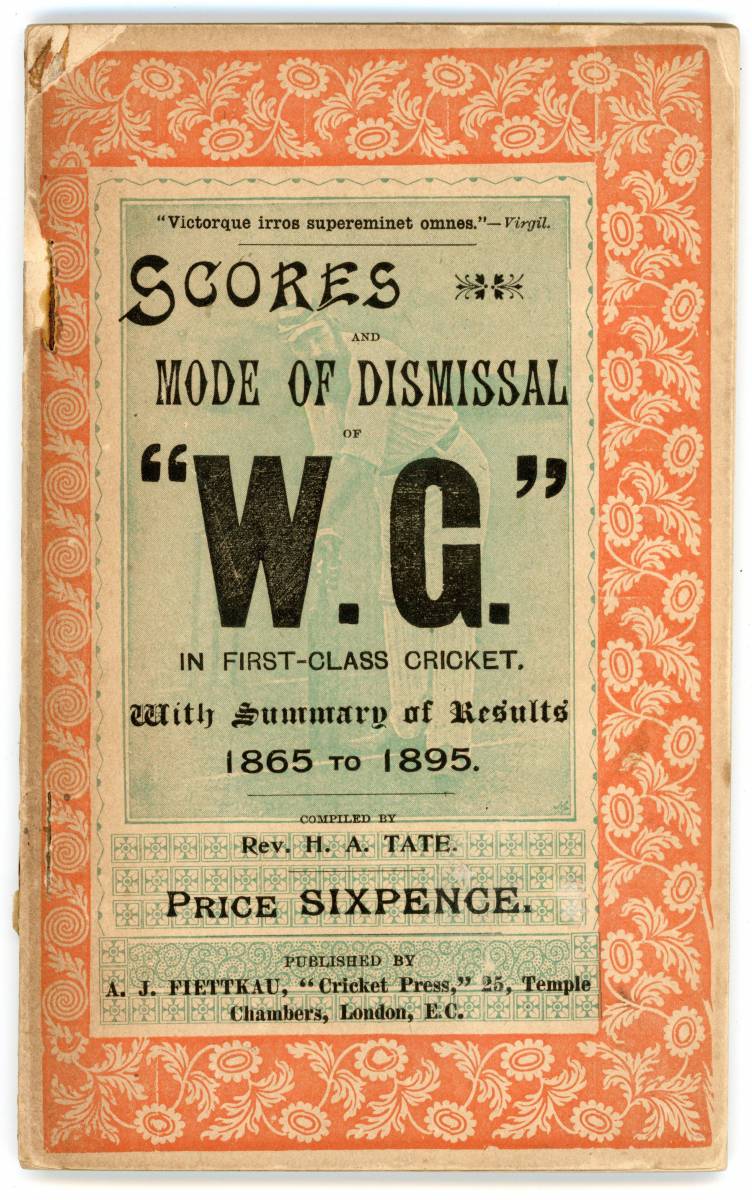 "Victorque irros supereminet omnes."—Virgil.

SCORES

AND

MODE OF DISMISSAL

OF

"W.G."

IN FIRST-CLASS CRICKET.

With Summary of Results

1865 TO 1895.

COMPILED BY

Rev. H. A. TATE.

PRICE SIXPENCE.

PUBLISHED BY

A. J. FIETTKAU, "Cricket Press," 25, Temple Chambers, London, E.C.